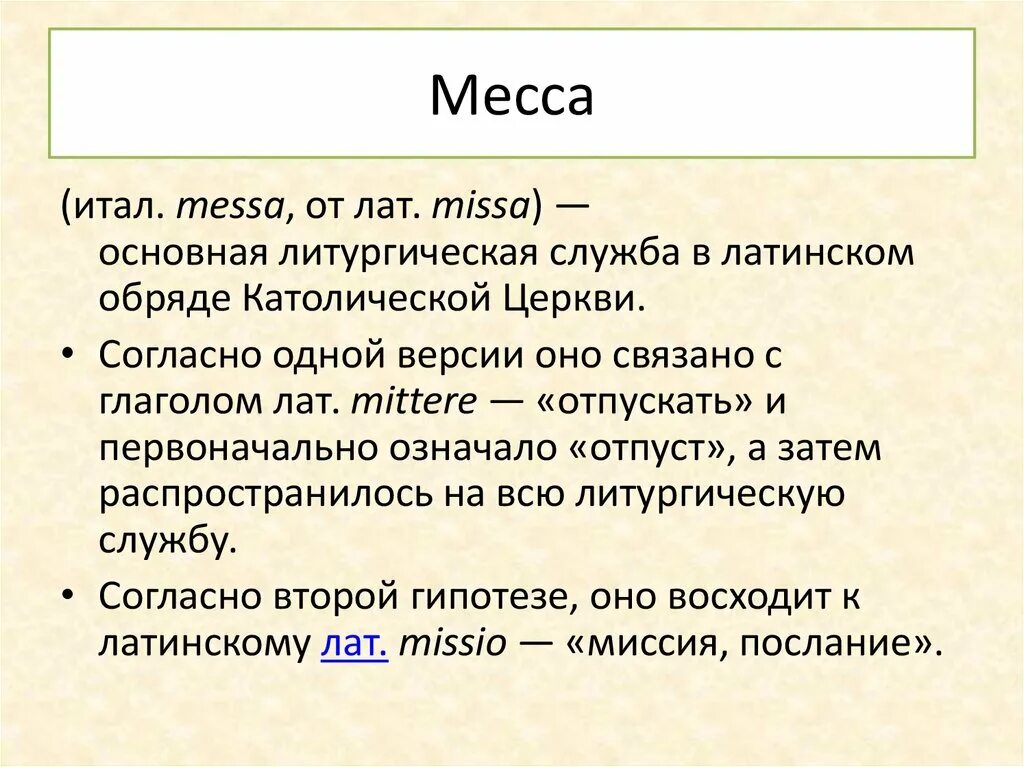 Месса

(итал. messa, от лат. missa) — основная литургическая служба в латинском обряде Католической Церкви.

• Согласно одной версии оно связано с глаголом лат. mittere — «отпускать» и первоначально означало «отпуст», а затем распространилось на всю литургическую службу.

• Согласно второй гипотезе, оно восходит к латинскому лат. missio — «миссия, послание».